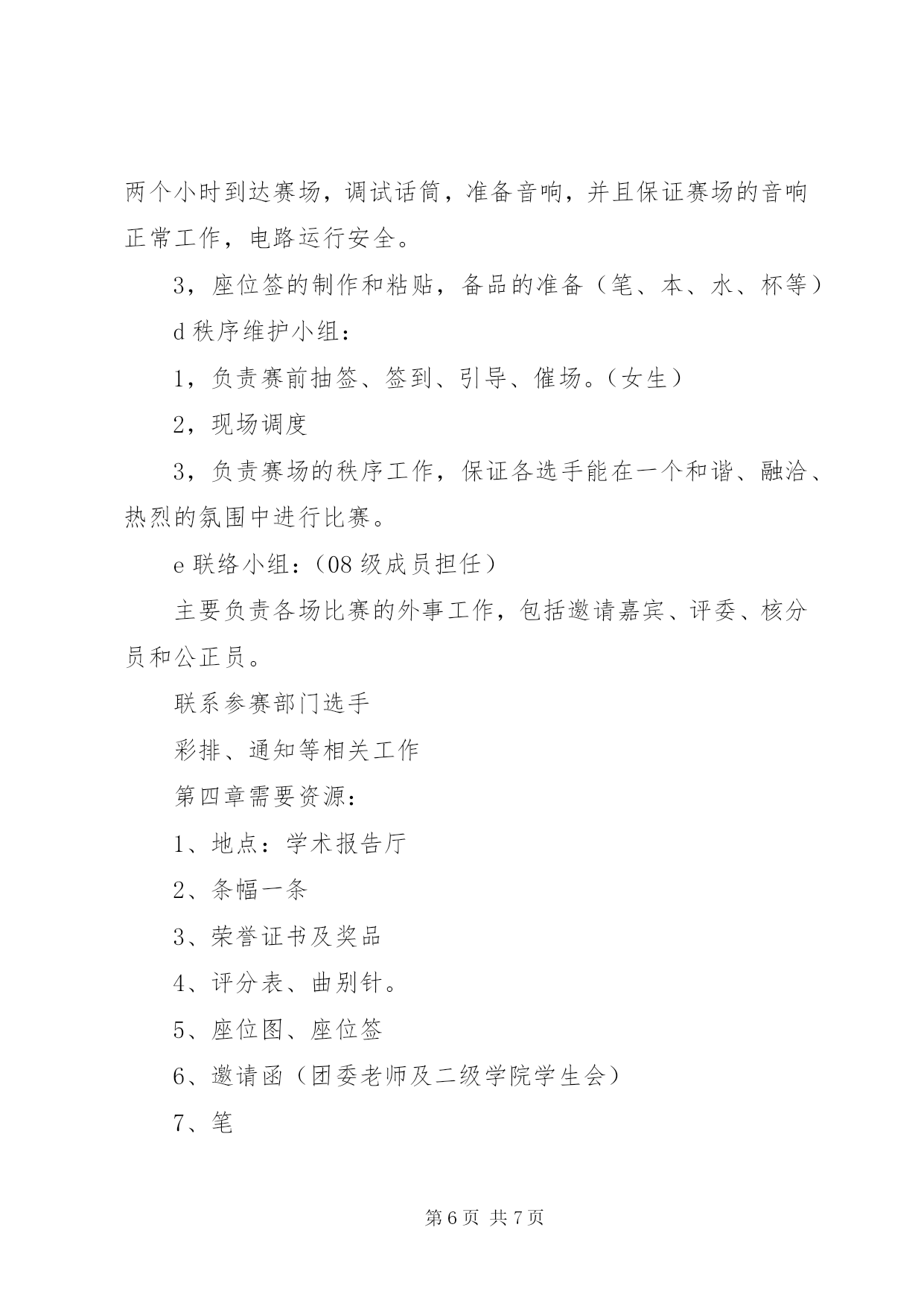 两个小时到达赛场，调试话筒，准备音响，并且保证赛场的音响正常工作，电路运行安全。

3，座位签的制作和粘贴，备品的准备（笔、本、水、杯等）

d 秩序维护小组：

1，负责赛前抽签、签到、引导、催场。（女生）

2，现场调度

3，负责赛场的秩序工作，保证各选手能在一个和谐、融洽、热烈的氛围中进行比赛。

e 联络小组：（08 级成员担任）

主要负责各场比赛的外事工作，包括邀请嘉宾、评委、核分员和公正员。

联系参赛部门选手

彩排、通知等相关工作

第四章需要资源：

1、地点：学术报告厅

2、条幅一条

3、荣誉证书及奖品

4、评分表、曲别针。

5、座位图、座位签

6、邀请函（团委老师及二级学院学生会）

7、笔

第 6 页 共 7 页